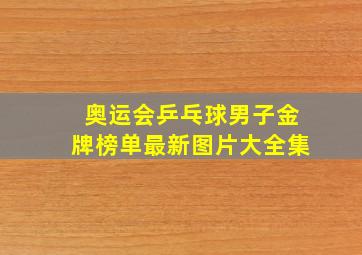 奥运会乒乓球男子金牌榜单最新图片大全集